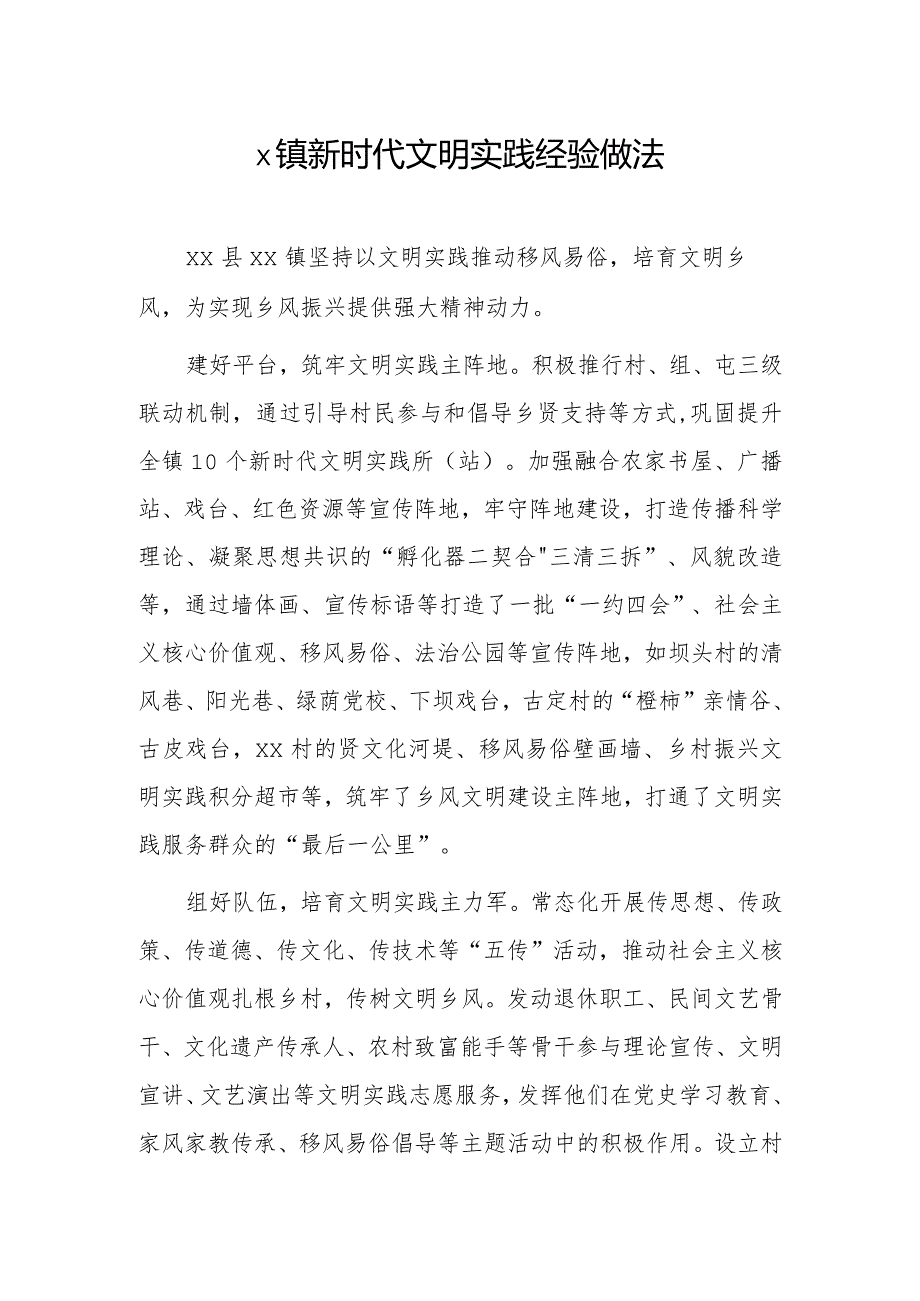 x镇新时代文明实践经验做法

XX县XX镇坚持以文明实践推动移风易俗，培育文明乡风，为实现乡风振兴提供强大精神动力。

建好平台，筑牢文明实践主阵地。积极推行村、组、屯三级联动机制，通过引导村民参与和倡导乡贤支持等方式,巩固提升全镇10个新时代文明实践所（站）。加强融合农家书屋、广播站、戏台、红色资源等宣传阵地，牢守阵地建设，打造传播科学理论、凝聚思想共识的“孵化器二契合"三清三拆”、风貌改造等，通过墙体画、宣传标语等打造了一批“一约四会”、社会主义核心价值观、移风易俗、法治公园等宣传阵地，如坝头村的清风巷、阳光巷、绿荫党校、下坝戏台，古定村的“橙柿”亲情谷、古皮戏台，XX村的贤文化河堤、移风易俗壁画墙、乡村振兴文明实践积分超市等，筑牢了乡风文明建设主阵地，打通了文明实践服务群众的“最后一公里”。

组好队伍，培育文明实践主力军。常态化开展传思想、传政策、传道德、传文化、传技术等“五传”活动，推动社会主义核心价值观扎根乡村，传树文明乡风。发动退休职工、民间文艺骨干、文化遗产传承人、农村致富能手等骨干参与理论宣传、文明宣讲、文艺演出等文明实践志愿服务，发挥他们在党史学习教育、家风家教传承、移风易俗倡导等主题活动中的积极作用。设立村